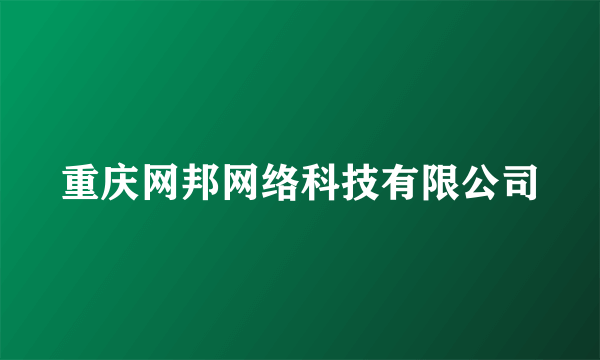 重庆网邦网络科技有限公司